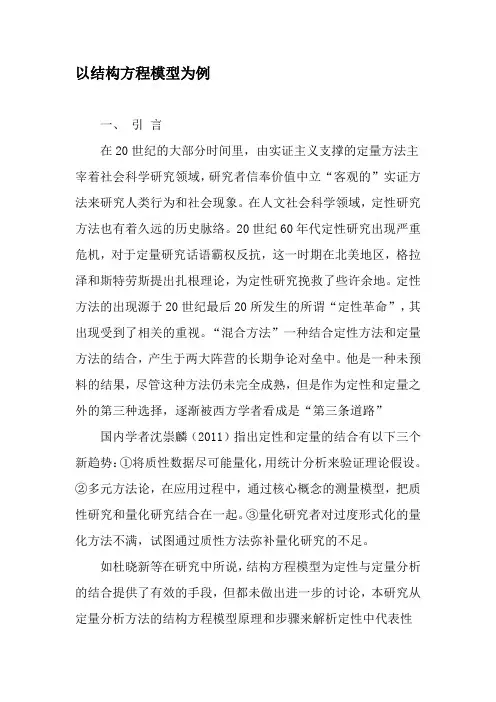 以结构方程模型为例

一、 引 言

在20世纪的大部分时间里，由实证主义支撑的定量方法主宰着社会科学研究领域，研究者信奉价值中立“客观的”实证方法来研究人类行为和社会现象。在人文社会科学领域，定性研究方法也有着久远的历史脉络。20世纪60年代定性研究出现严重危机，对于定量研究话语霸权反抗，这一时期在北美地区，格拉泽和斯特劳斯提出扎根理论，为定性研究挽救了些许余地。定性方法的出现源于20世纪最后20所发生的所谓“定性革命”，其出现受到了相关的重视。“混合方法”一种结合定性方法和定量方法的结合，产生于两大阵营的长期争论对垒中。他是一种未预料的结果，尽管这种方法仍未完全成熟，但是作为定性和定量之外的第三种选择，逐渐被西方学者看成是“第三条道路”

国内学者沈崇麟（2011）指出定性和定量的结合有以下三个新趋势：①将质性数据尽可能量化，用统计分析来验证理论假设。②多元方法论，在应用过程中，通过核心概念的测量模型，把质性研究和量化研究结合在一起。③量化研究者对过度形式化的量化方法不满，试图通过质性方法弥补量化研究的不足。

如杜晓新等在研究中所说，结构方程模型为定性与定量分析的结合提供了有效的手段，但都未做出进一步的讨论，本研究从定量分析方法的结构方程模型原理和步骤来解析定性中代表性